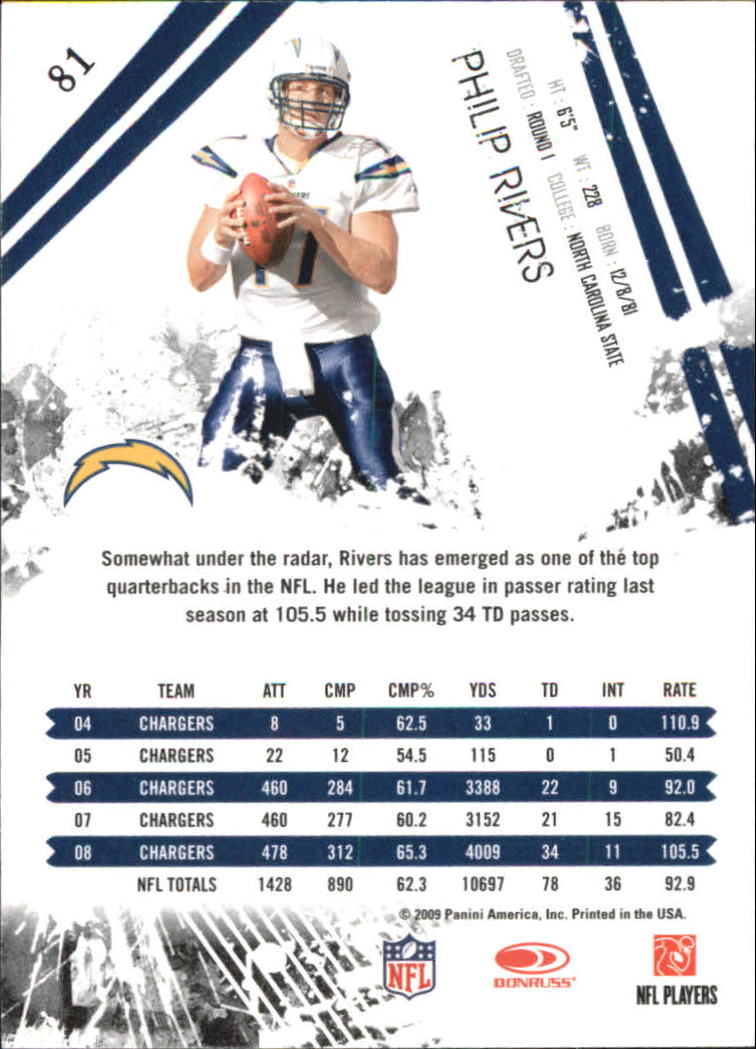 81

PHILIP RIVERS

HT: 6'5" WT: 228 BORN: 12/8/81

DRAFTED: ROUND 1 COLLEGE: NORTH CAROLINA STATE

Somewhat under the radar, Rivers has emerged as one of the top quarterbacks in the NFL. He led the league in passer rating last season at 105.5 while tossing 34 TD passes.

| YR | TEAM | ATT | CMP | CMP% | YDS | TD | INT | RATE |
|---|---|---|---|---|---|---|---|---|
| 04 | CHARGERS | 8 | 5 | 62.5 | 33 | 1 | 0 | 110.9 |
| 05 | CHARGERS | 22 | 12 | 54.5 | 115 | 0 | 1 | 50.4 |
| 06 | CHARGERS | 460 | 284 | 61.7 | 3388 | 22 | 9 | 92.0 |
| 07 | CHARGERS | 460 | 277 | 60.2 | 3152 | 21 | 15 | 82.4 |
| 08 | CHARGERS | 478 | 312 | 65.3 | 4009 | 34 | 11 | 105.5 |
|  | NFL TOTALS | 1428 | 890 | 62.3 | 10697 | 78 | 36 | 92.9 |

© 2009 Panini America, Inc. Printed in the USA.

NFL

DONRUSS

NFL PLAYERS